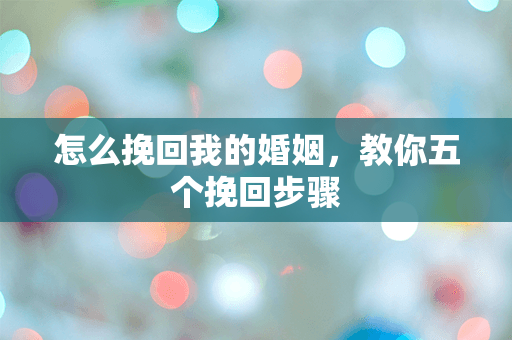 怎么挽回我的婚姻，教你五个挽回步骤